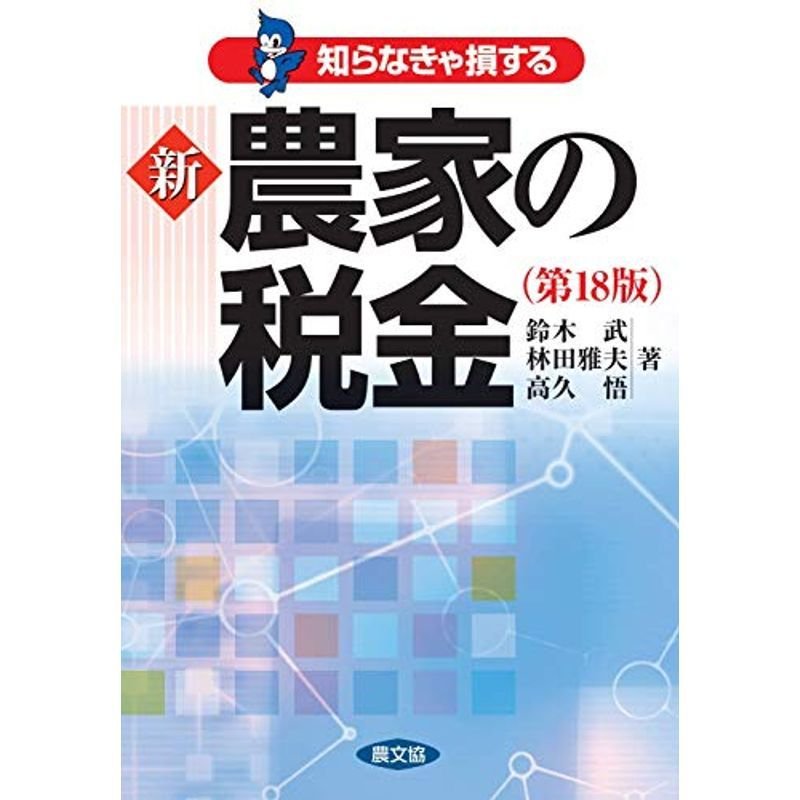 知らなきゃ損する

新 農家の税金

(第18版)

鈴木　武
林田雅夫
高久　悟
著

農文協